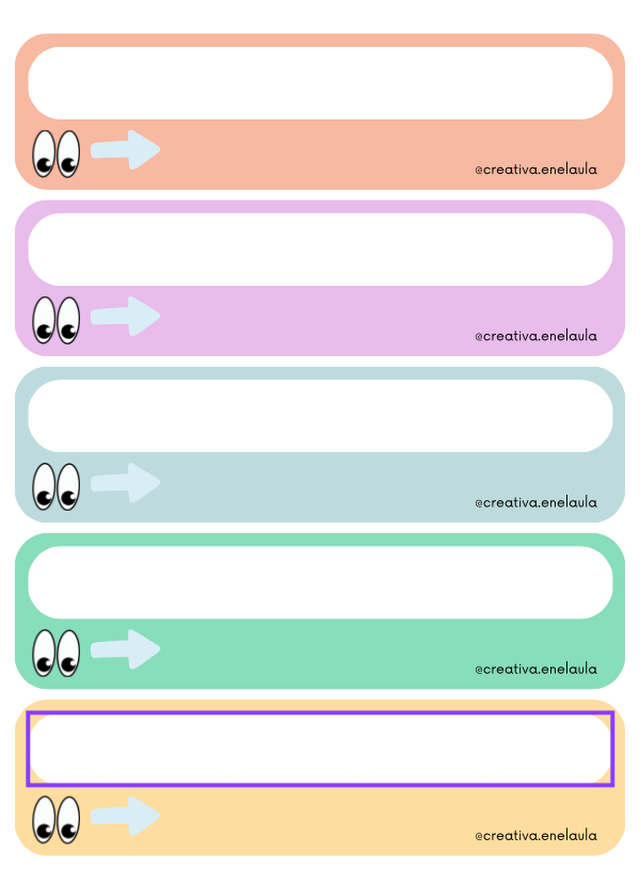 @creativa.enelaula

@creativa.enelaula

@creativa.enelaula

@creativa.enelaula

@creativa.enelaula